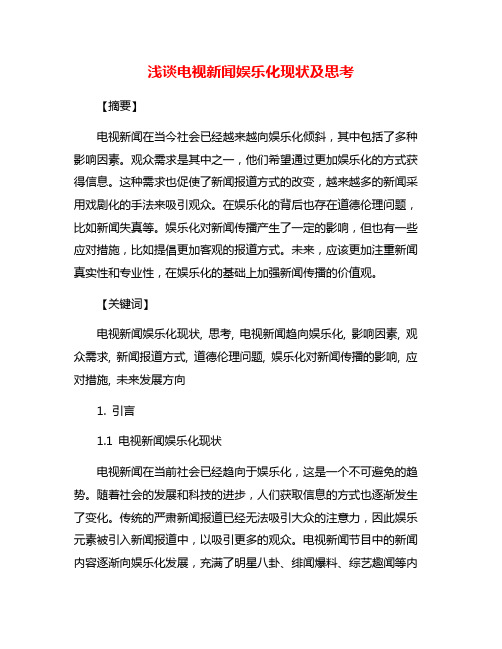 浅谈电视新闻娱乐化现状及思考

【摘要】

电视新闻在当今社会已经越来越向娱乐化倾斜，其中包括了多种影响因素。观众需求是其中之一，他们希望通过更加娱乐化的方式获得信息。这种需求也促使了新闻报道方式的改变，越来越多的新闻采用戏剧化的手法来吸引观众。在娱乐化的背后也存在道德伦理问题，比如新闻失真等。娱乐化对新闻传播产生了一定的影响，但也有一些应对措施，比如提倡更加客观的报道方式。未来，应该更加注重新闻真实性和专业性，在娱乐化的基础上加强新闻传播的价值观。

【关键词】

电视新闻娱乐化现状, 思考, 电视新闻趋向娱乐化, 影响因素, 观众需求, 新闻报道方式, 道德伦理问题, 娱乐化对新闻传播的影响, 应对措施, 未来发展方向

1. 引言

1.1 电视新闻娱乐化现状

电视新闻在当前社会已经趋向于娱乐化，这是一个不可避免的趋势。随着社会的发展和科技的进步，人们获取信息的方式也逐渐发生了变化。传统的严肃新闻报道已经无法吸引大众的注意力，因此娱乐元素被引入新闻报道中，以吸引更多的观众。电视新闻节目中的新闻内容逐渐向娱乐化发展，充满了明星八卦、绯闻爆料、综艺趣闻等内